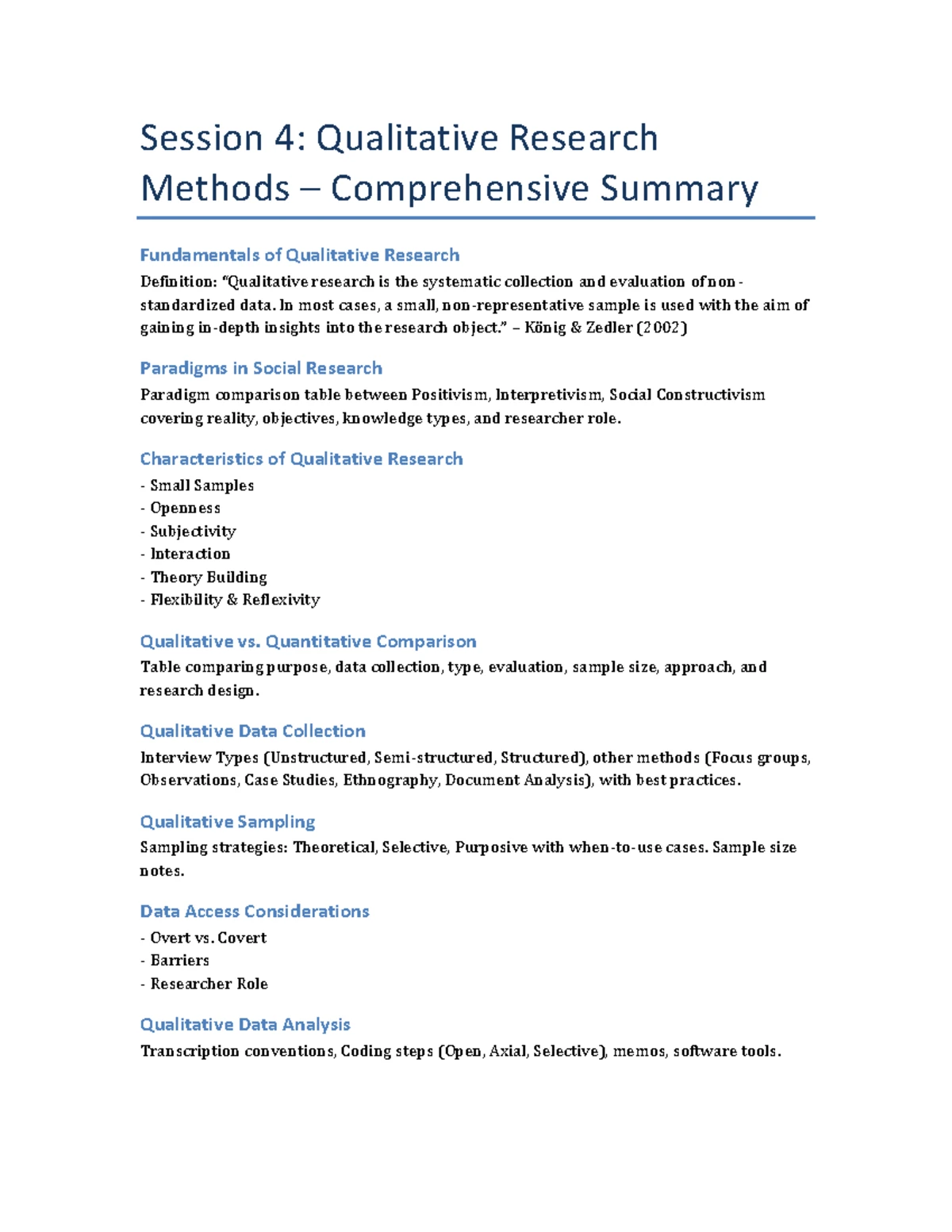 Session 4: Qualitative Research Methods – Comprehensive Summary

Fundamentals of Qualitative Research

Definition: "Qualitative research is the systematic collection and evaluation of non-standardized data. In most cases, a small, non-representative sample is used with the aim of gaining in-depth insights into the research object." – König & Zedler (2002)

Paradigms in Social Research

Paradigm comparison table between Positivism, Interpretivism, Social Constructivism covering reality, objectives, knowledge types, and researcher role.

Characteristics of Qualitative Research

- Small Samples
- Openness
- Subjectivity
- Interaction
- Theory Building
- Flexibility & Reflexivity

Qualitative vs. Quantitative Comparison

Table comparing purpose, data collection, type, evaluation, sample size, approach, and research design.

Qualitative Data Collection

Interview Types (Unstructured, Semi-structured, Structured), other methods (Focus groups, Observations, Case Studies, Ethnography, Document Analysis), with best practices.

Qualitative Sampling

Sampling strategies: Theoretical, Selective, Purposive with when-to-use cases. Sample size notes.

Data Access Considerations

- Overt vs. Covert
- Barriers
- Researcher Role

Qualitative Data Analysis

Transcription conventions, Coding steps (Open, Axial, Selective), memos, software tools.